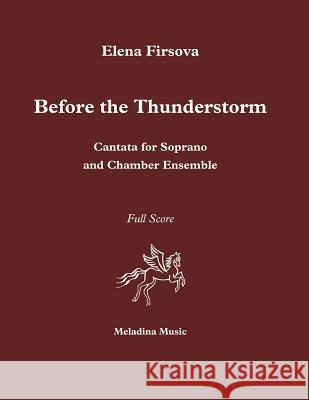 Elena Firsova

Before the Thunderstorm

Cantata for Soprano
and Chamber Ensemble

Full Score

Meladina Music

Kraina Książek